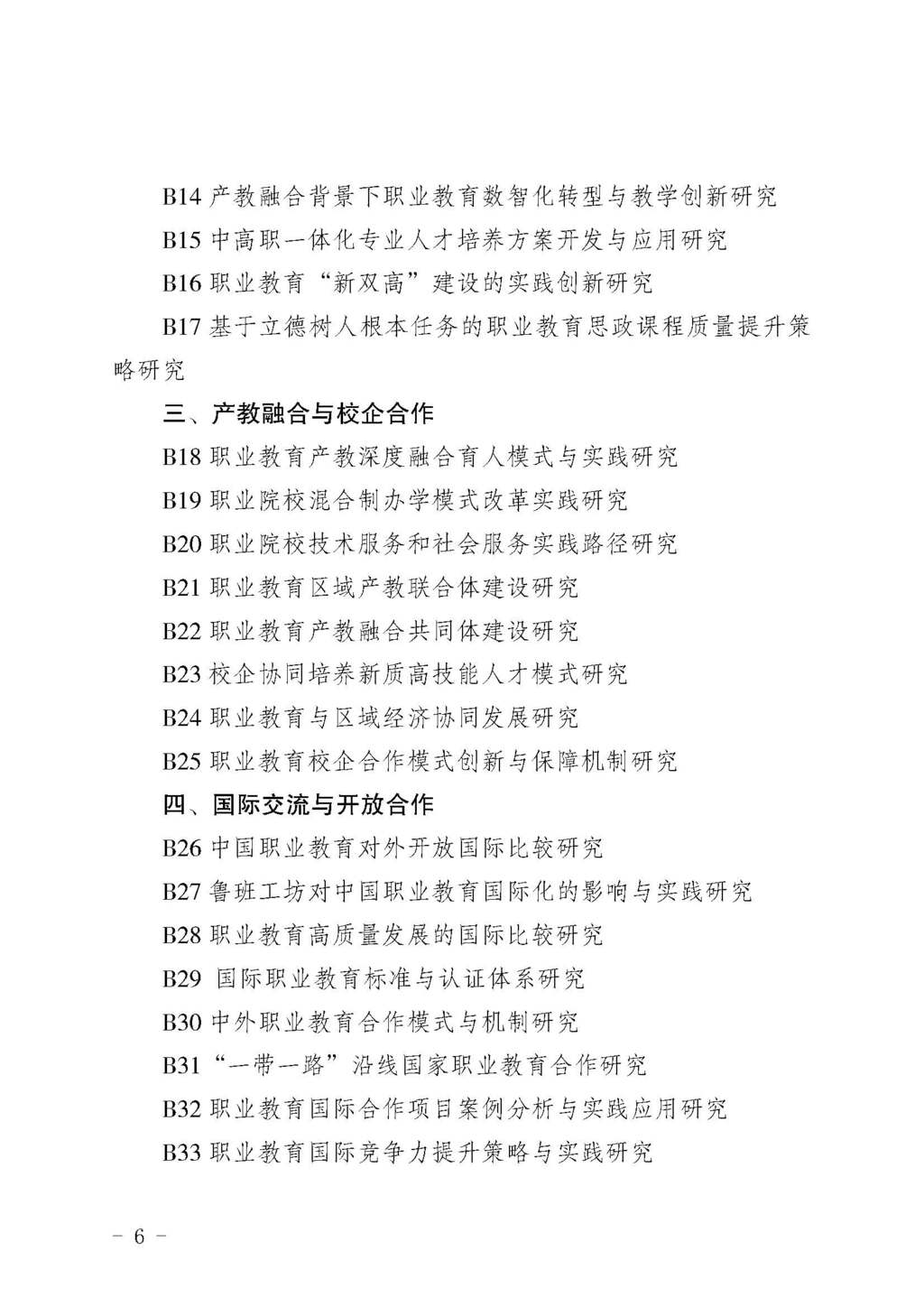 B14产教融合背景下职业教育数智化转型与教学创新研究

B15中高职一体化专业人才培养方案开发与应用研究

B16职业教育“新双高”建设的实践创新研究

B17基于立德树人根本任务的职业教育思政课程质量提升策略研究

三、产教融合与校企合作

B18职业教育产教深度融合育人模式与实践研究

B19职业院校混合制办学模式改革实践研究

B20职业院校技术服务和社会服务实践路径研究

B21职业教育区域产教联合体建设研究

B22职业教育产教融合共同体建设研究

B23校企协同培养新质高技能人才模式研究

B24职业教育与区域经济协同发展研究

B25职业教育校企合作模式创新与保障机制研究

四、国际交流与开放合作

B26中国职业教育对外开放国际比较研究

B27鲁班工坊对中国职业教育国际化的影响与实践研究

B28职业教育高质量发展的国际比较研究

B29国际职业教育标准与认证体系研究

B30中外职业教育合作模式与机制研究

B31“一带一路”沿线国家职业教育合作研究

B32职业教育国际合作项目案例分析与实践应用研究

B33职业教育国际竞争力提升策略与实践研究

- 6 -